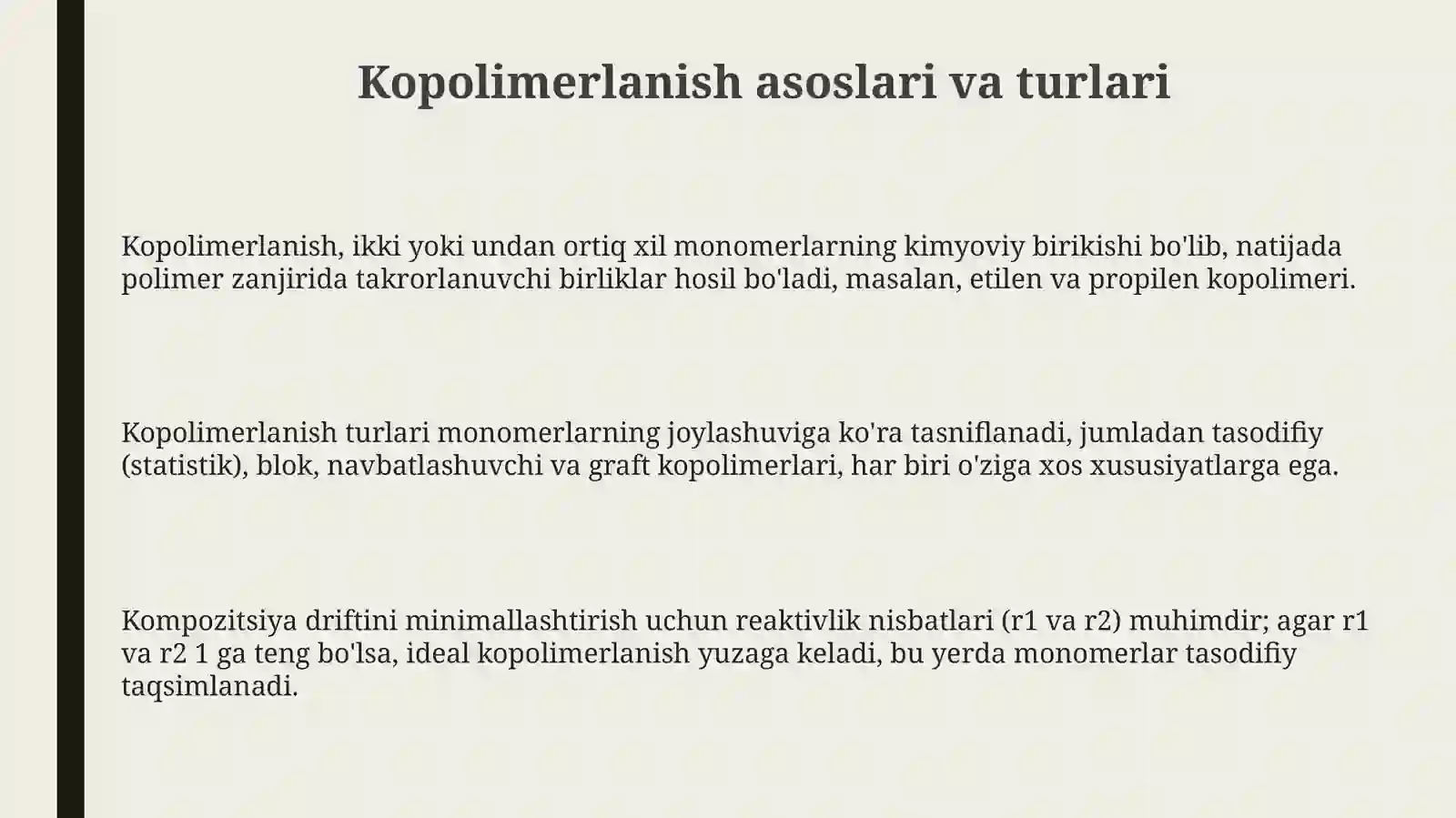 Kopolimerlanish asoslari va turlari

Kopolimerlanish, ikki yoki undan ortiq xil monomerlarning kimyoviy birikishi bo'lib, natijada polimer zanjirida takrorlanuvchi birliklar hosil bo'ladi, masalan, etilen va propilen kopolimeri.

Kopolimerlanish turlari monomerlarning joylashuviga ko'ra tasniflanadi, jumladan tasodifiy (statistik), blok, navbatlashuvchi va graft kopolimerlari, har biri o'ziga xos xususiyatlarga ega.

Kompozitsiya driftini minimallashtirish uchun reaktivlik nisbatlari (r1 va r2) muhimdir; agar r1 va r2 1 ga teng bo'lsa, ideal kopolimerlanish yuzaga keladi, bu yerda monomerlar tasodifiy taqsimlanadi.